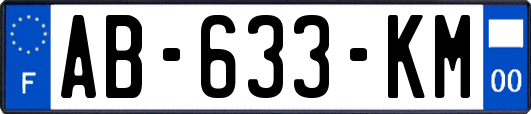 F

AB-633-KM

00